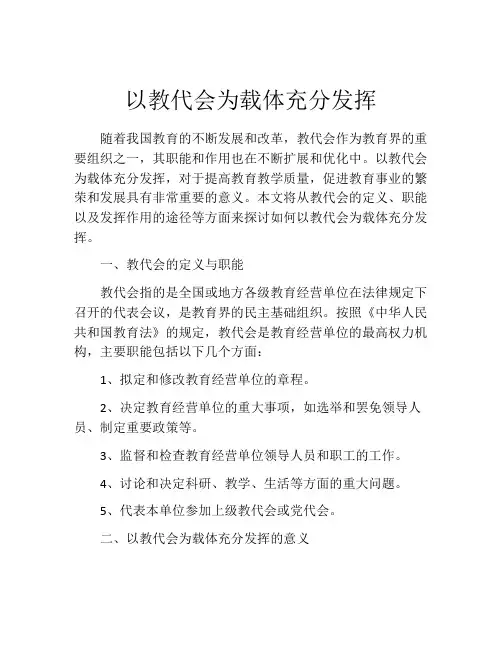 以教代会为载体充分发挥

随着我国教育的不断发展和改革，教代会作为教育界的重要组织之一，其职能和作用也在不断扩展和优化中。以教代会为载体充分发挥，对于提高教育教学质量，促进教育事业的繁荣和发展具有非常重要的意义。本文将从教代会的定义、职能以及发挥作用的途径等方面来探讨如何以教代会为载体充分发挥。

一、教代会的定义与职能

教代会指的是全国或地方各级教育经营单位在法律规定下召开的代表会议，是教育界的民主基础组织。按照《中华人民共和国教育法》的规定，教代会是教育经营单位的最高权力机构，主要职能包括以下几个方面：

1、拟定和修改教育经营单位的章程。

2、决定教育经营单位的重大事项，如选举和罢免领导人员、制定重要政策等。

3、监督和检查教育经营单位领导人员和职工的工作。

4、讨论和决定科研、教学、生活等方面的重大问题。

5、代表本单位参加上级教代会或党代会。

二、以教代会为载体充分发挥的意义